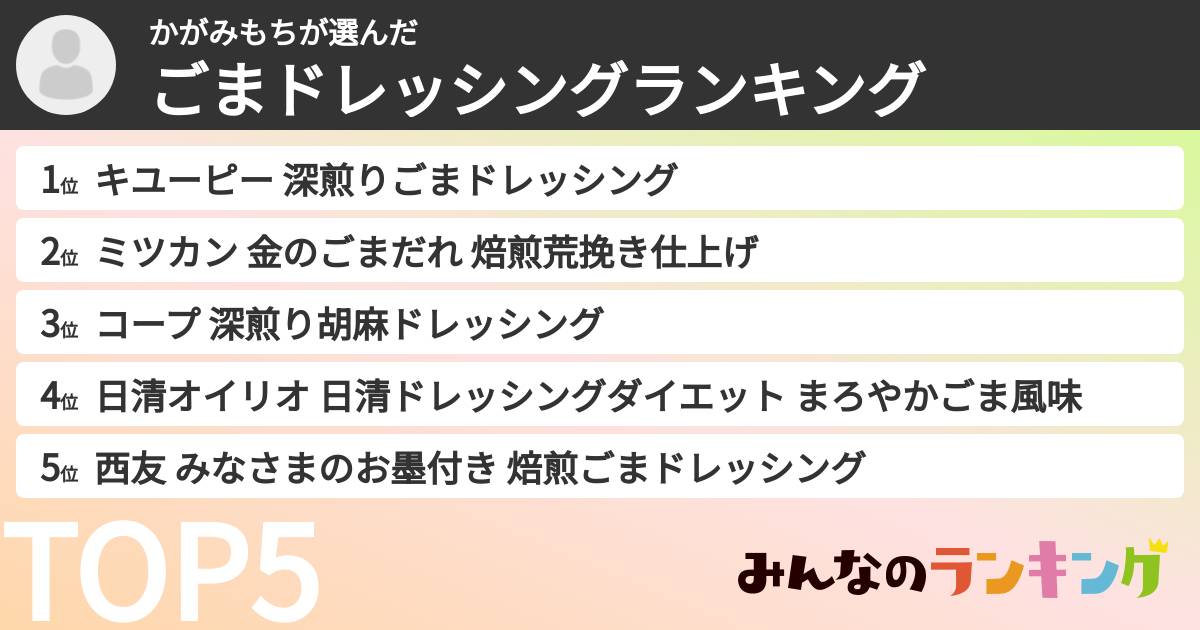 かがみもちが選んだ
ごまドレッシングランキング

1位 キユーピー 深煎りごまドレッシング
2位 ミツカン 金のごまだれ 焙煎荒挽き仕上げ
3位 コープ 深煎り胡麻ドレッシング
4位 日清オイリオ 日清ドレッシングダイエット まろやかごま風味
5位 西友 みなさまのお墨付き 焙煎ごまドレッシング

TOP5

みんなのランキング